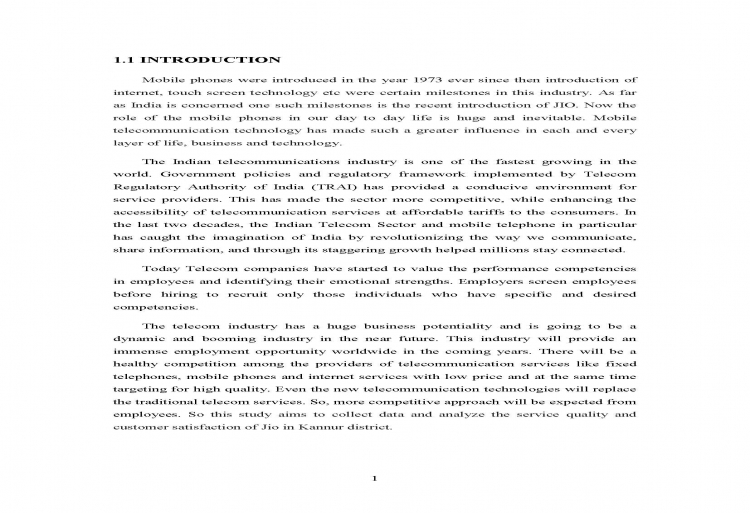 1.1 INTRODUCTION

Mobile phones were introduced in the year 1973 ever since then introduction of internet, touch screen technology etc were certain milestones in this industry. As far as India is concerned one such milestones is the recent introduction of JIO. Now the role of the mobile phones in our day to day life is huge and inevitable. Mobile telecommunication technology has made such a greater influence in each and every layer of life, business and technology.

The Indian telecommunications industry is one of the fastest growing in the world. Government policies and regulatory framework implemented by Telecom Regulatory Authority of India (TRAI) has provided a conducive environment for service providers. This has made the sector more competitive, while enhancing the accessibility of telecommunication services at affordable tariffs to the consumers. In the last two decades, the Indian Telecom Sector and mobile telephone in particular has caught the imagination of India by revolutionizing the way we communicate, share information, and through its staggering growth helped millions stay connected.

Today Telecom companies have started to value the performance competencies in employees and identifying their emotional strengths. Employers screen employees before hiring to recruit only those individuals who have specific and desired competencies.

The telecom industry has a huge business potentiality and is going to be a dynamic and booming industry in the near future. This industry will provide an immense employment opportunity worldwide in the coming years. There will be a healthy competition among the providers of telecommunication services like fixed telephones, mobile phones and internet services with low price and at the same time targeting for high quality. Even the new telecommunication technologies will replace the traditional telecom services. So, more competitive approach will be expected from employees. So this study aims to collect data and analyze the service quality and customer satisfaction of Jio in Kannur district.

1